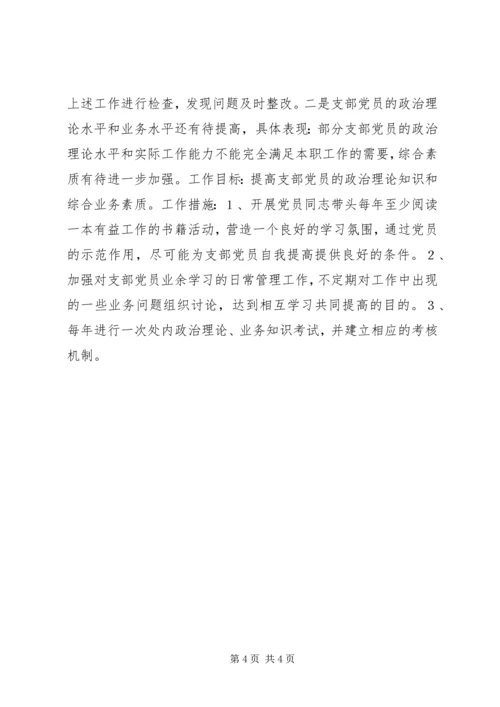 上述工作进行检查，发现问题及时整改。二是支部党员的政治理论水平和业务水平还有待提高，具体表现：部分支部党员的政治理论水平和实际工作能力不能完全满足本职工作的需要，综合素质有待进一步加强。工作目标：提高支部党员的政治理论知识和综合业务素质。工作措施：1、开展党员同志带头每年至少阅读一本有益工作的书籍活动，营造一个良好的学习氛围，通过党员的示范作用，尽可能为支部党员自我提高提供良好的条件。2、加强对支部党员业余学习的日常管理工作，不定期对工作中出现的一些业务问题组织讨论，达到相互学习共同提高的目的。3、每年进行一次处内政治理论、业务知识考试，并建立相应的考核机制。

第4页 共4页